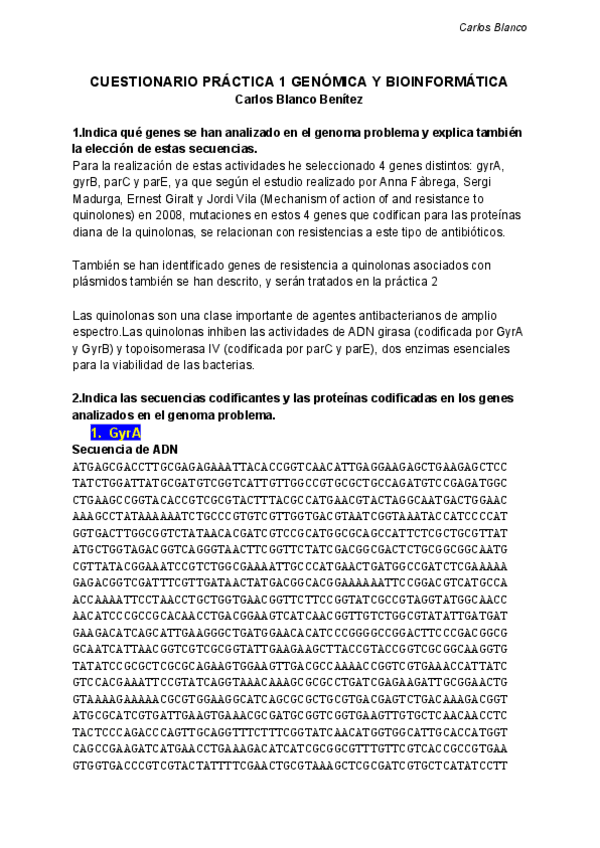 Carlos Blanco

CUESTIONARIO PRÁCTICA 1 GENÓMICA Y BIOINFORMÁTICA
Carlos Blanco Benítez

1.Indica qué genes se han analizado en el genoma problema y explica también la elección de estas secuencias.
Para la realización de estas actividades he seleccionado 4 genes distintos: gyrA, gyrB, parC y parE, ya que según el estudio realizado por Anna Fàbrega, Sergi Madurga, Ernest Giralt y Jordi Vila (Mechanism of action of and resistance to quinolones) en 2008, mutaciones en estos 4 genes que codifican para las proteínas diana de la quinolonas, se relacionan con resistencias a este tipo de antibióticos.

También se han identificado genes de resistencia a quinolonas asociados con plásmidos también se han descrito, y serán tratados en la práctica 2

Las quinolonas son una clase importante de agentes antibacterianos de amplio espectro.Las quinolonas inhiben las actividades de ADN girasa (codificada por GyrA y GyrB) y topoisomerasa IV (codificada por parC y parE), dos enzimas esenciales para la viabilidad de las bacterias.

2.Indica las secuencias codificantes y las proteínas codificadas en los genes analizados en el genoma problema.

1. GyrA

Secuencia de ADN
ATGAGCGACCTTGCGAGAGAAATTACACCGGTCAACATTGAGGAAGAGCTGAAGAGCTCC
TATCTGGATTATGCGATGTCGGTCATTGTTGGCCGTGCGCTGCCAGATGTCCGAGATGGC
CTGAAGCCGGTACACCGTCGCGTACTTTACGCCATGAACGTACTAGGCAATGACTGGAAC
AAAGCCTATAAAAAATCTGCCCGTGTCGTTGGTGACGTAATCGGTAAATACCATCCCCAT
GGTGACTTGGCGGTCTATAACACGATCGTCCGCATGGCGCAGCCATTCTCGCTGCGTTAT
ATGCTGGTAGACGGTCAGGGTAACTTCGGTTCTATCGACGGCGACTCTGCGGCGGCAATG
CGTTATACGGAAATCCGTCTGGCGAAAATTGCCCATGAACTGATGGCCGATCTCGAAAAA
GAGACGGTCGATTTCGTTGATAACTATGACGGCACGGAAAAAATTCCGGACGTCATGCCA
ACCAAAATTCCTAACCTGCTGGTGAACGGTTCTTCCGGTATCGCCGTAGGTATGGCAACC
AACATCCCGCCGCACAACCTGACGGAAGTCATCAACGGTTGTCTGGCGTATATTGATGAT
GAAGACATCAGCATTGAAGGGCTGATGGAACACATCCCGGGGCCGGACTTCCCGACGGCG
GCAATCATTAACGGTCGTCGCGGTATTGAAGAAGCTTACCGTACCGGTCGCGGCAAGGTG
TATATCCGCGCTCGCGCAGAAGTGGAAGTTGACGCCAAAACCGGTCGTGAAACCATTATC
GTCCACGAAATTCCGTATCAGGTAAACAAAGCGCGCCTGATCGAGAAGATTGCGGAACTG
GTAAAAGAAAAACGCGTGGAAGGCATCAGCGCGCTGCGTGACGAGTCTGACAAAGACGGT
ATGCGCATCGTGATTGAAGTGAAACGCGATGCGGTCGGTGAAGTTGTGCTCAACAACCTC
TACTCCCAGACCCAGTTGCAGGTTTCTTTCGGTATCAACATGGTGGCATTGCACCATGGT
CAGCCGAAGATCATGAACCTGAAAGACATCATCGCGGCGTTTGTTCGTCACCGCCGTGAA
GTGGTGACCCGTCGTACTATTTTCGAACTGCGTAAAGCTCGCGATCGTGCTCATATCCTT